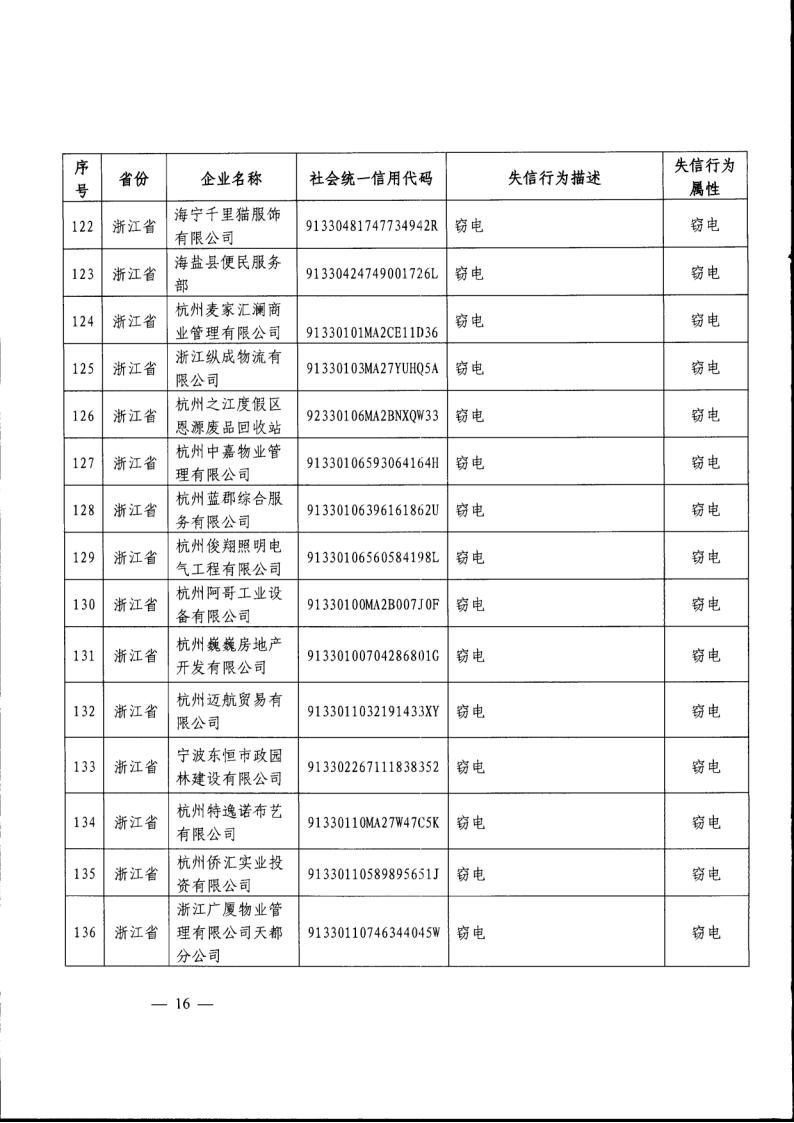 | 序号 | 省份 | 企业名称 | 社会统一信用代码 | 失信行为描述 | 失信行为属性 |
|---|---|---|---|---|---|
| 122 | 浙江省 | 海宁千里猫服饰有限公司 | 91330481747734942R | 窃电 | 窃电 |
| 123 | 浙江省 | 海盐县便民服务部 | 91330424749001726L | 窃电 | 窃电 |
| 124 | 浙江省 | 杭州麦家汇澜商业管理有限公司 | 91330101MA2CE11D36 | 窃电 | 窃电 |
| 125 | 浙江省 | 浙江纵成物流有限公司 | 91330103MA27YUHQ5A | 窃电 | 窃电 |
| 126 | 浙江省 | 杭州之江度假区恩源废品回收站 | 92330106MA2BNXQW33 | 窃电 | 窃电 |
| 127 | 浙江省 | 杭州中嘉物业管理有限公司 | 91330106593064164H | 窃电 | 窃电 |
| 128 | 浙江省 | 杭州蓝郡综合服务有限公司 | 91330106396161862U | 窃电 | 窃电 |
| 129 | 浙江省 | 杭州俊翔照明电气工程有限公司 | 91330106560584198L | 窃电 | 窃电 |
| 130 | 浙江省 | 杭州阿哥工业设备有限公司 | 91330100MA2B007J0F | 窃电 | 窃电 |
| 131 | 浙江省 | 杭州巍巍房地产开发有限公司 | 91330100704286801G | 窃电 | 窃电 |
| 132 | 浙江省 | 杭州迈航贸易有限公司 | 9133011032191433XY | 窃电 | 窃电 |
| 133 | 浙江省 | 宁波东恒市政园林建设有限公司 | 913302267111838352 | 窃电 | 窃电 |
| 134 | 浙江省 | 杭州特逸诺布艺有限公司 | 91330110MA27W47C5K | 窃电 | 窃电 |
| 135 | 浙江省 | 杭州侨汇实业投资有限公司 | 91330110589895651J | 窃电 | 窃电 |
| 136 | 浙江省 | 浙江广厦物业管理有限公司天都分公司 | 91330110746344045W | 窃电 | 窃电 |

— 16 —